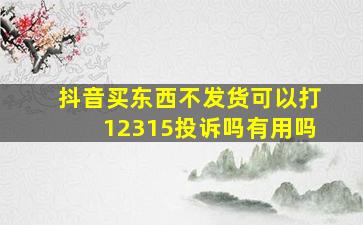 抖音买东西不发货可以打12315投诉吗有用吗